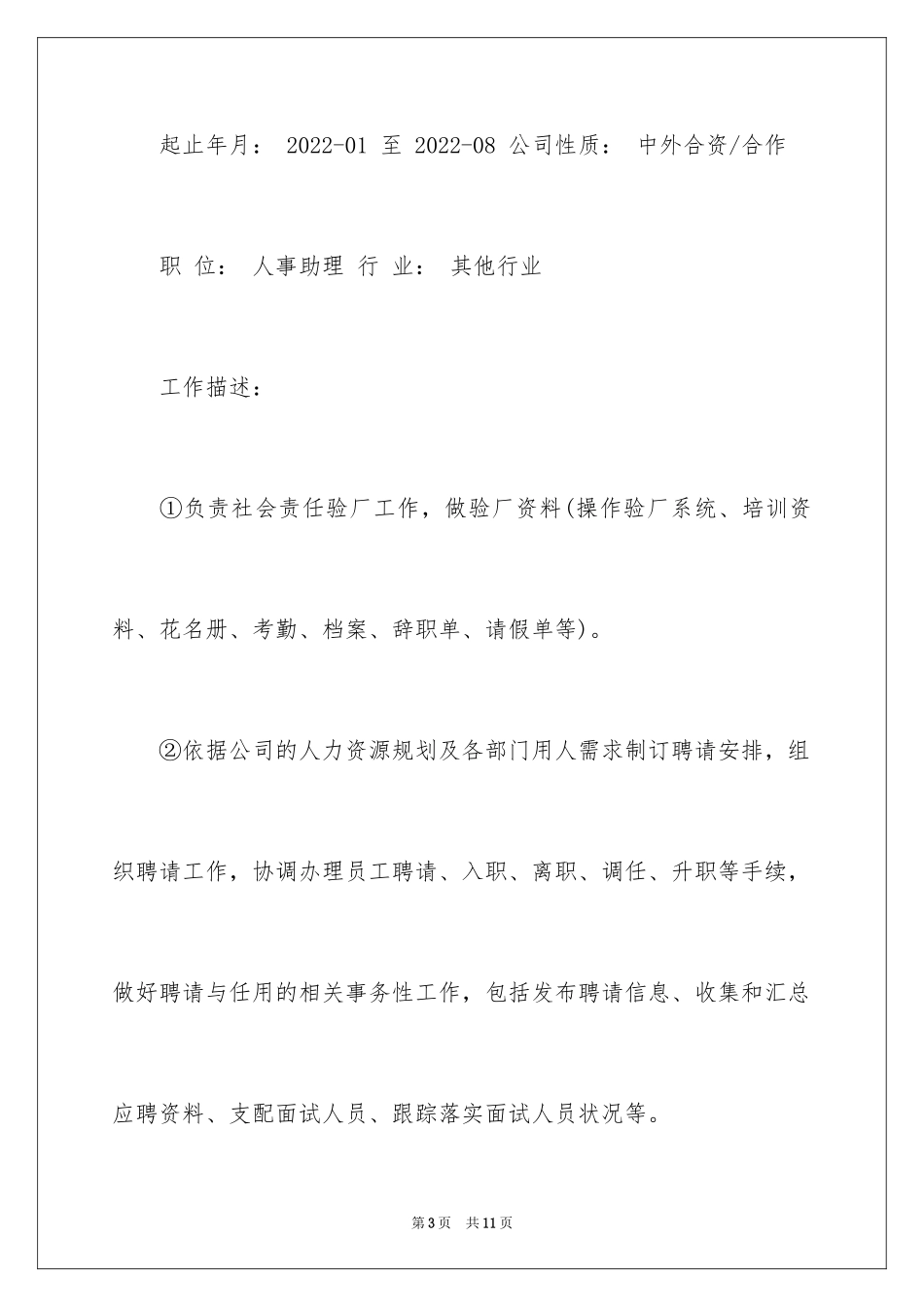 起止年月： 2022-01 至 2022-08 公司性质： 中外合资/合作

职 位： 人事助理 行 业： 其他行业

工作描述：

①负责社会责任验厂工作，做验厂资料(操作验厂系统、培训资料、花名册、考勤、档案、辞职单、请假单等)。

②依据公司的人力资源规划及各部门用人需求制订聘请安排，组织聘请工作，协调办理员工聘请、入职、离职、调任、升职等手续，做好聘请与任用的相关事务性工作，包括发布聘请信息、收集和汇总应聘资料、支配面试人员、跟踪落实面试人员状况等。

第3页 共11页